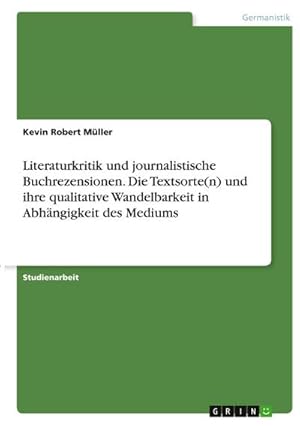 Germanistik

Kevin Robert Müller

Literaturkritik und journalistische Buchrezensionen. Die Textsorte(n) und ihre qualitative Wandelbarkeit in Abhängigkeit des Mediums

Studienarbeit

GRIN